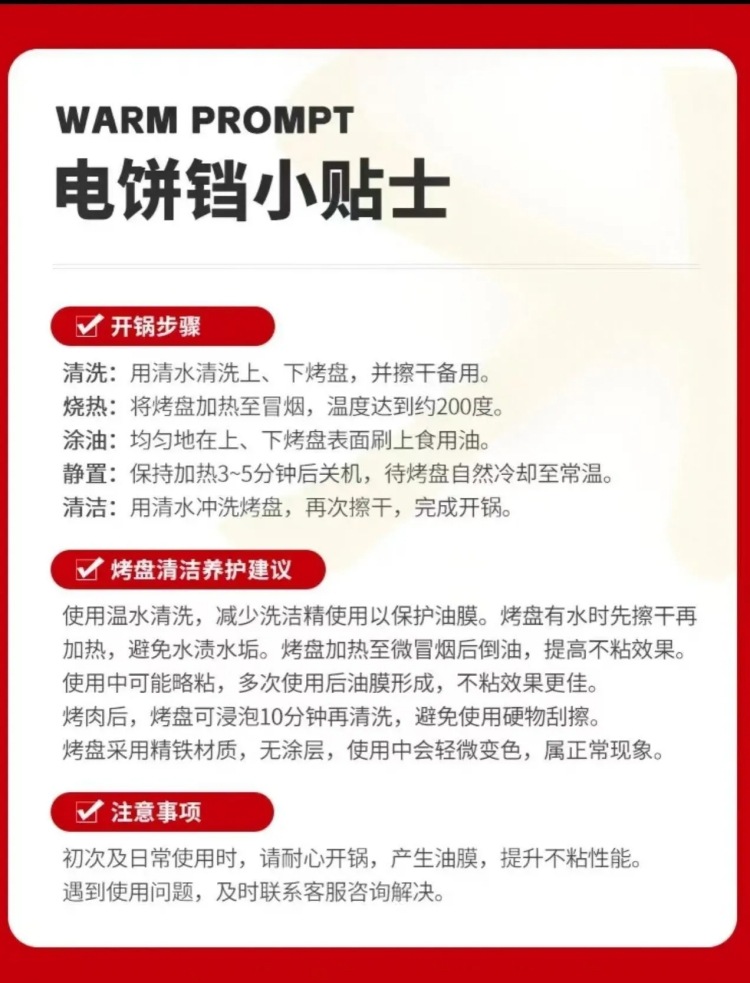 WARM PROMPT
电饼铛小贴士

☑ 开锅步骤

清洗：用清水清洗上、下烤盘，并擦干备用。
烧热：将烤盘加热至冒烟，温度达到约200度。
涂油：均匀地在上、下烤盘表面刷上食用油。
静置：保持加热3~5分钟后关机，待烤盘自然冷却至常温。
清洁：用清水冲洗烤盘，再次擦干，完成开锅。

☑ 烤盘清洁养护建议

使用温水清洗，减少洗洁精使用以保护油膜。烤盘有水时先擦干再加热，避免水渍水垢。烤盘加热至微冒烟后倒油，提高不粘效果。
使用中可能略粘，多次使用后油膜形成，不粘效果更佳。
烤肉后，烤盘可浸泡10分钟再清洗，避免使用硬物刮擦。
烤盘采用精铁材质，无涂层，使用中会轻微变色，属正常现象。

☑ 注意事项

初次及日常使用时，请耐心开锅，产生油膜，提升不粘性能。
遇到使用问题，及时联系客服咨询解决。